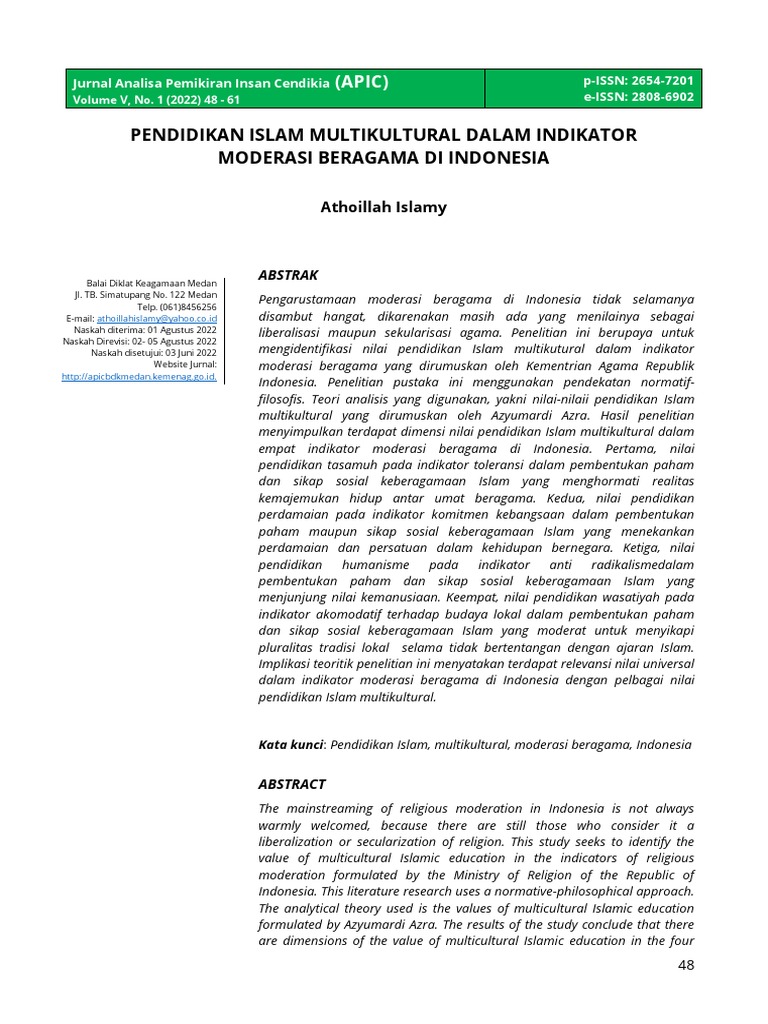 Jurnal Analisa Pemikiran Insan Cendikia (APIC)
Volume V, No. 1 (2022) 48 - 61

p-ISSN: 2654-7201
e-ISSN: 2808-6902

PENDIDIKAN ISLAM MULTIKULTURAL DALAM INDIKATOR MODERASI BERAGAMA DI INDONESIA

Athoillah Islamy

Balai Diklat Keagamaan Medan
Jl. TB. Simatupang No. 122 Medan
Telp. (061)8456256
E-mail: athoillahislamy@yahoo.co.id
Naskah diterima: 01 Agustus 2022
Naskah Direvisi: 02- 05 Agustus 2022
Naskah disetujui: 03 Juni 2022
Website Jurnal:
http://apicbdkmedan.kemenag.go.id.

ABSTRAK

Pengarustamaan moderasi beragama di Indonesia tidak selamanya disambut hangat, dikarenakan masih ada yang menilainya sebagai liberalisasi maupun sekularisasi agama. Penelitian ini berupaya untuk mengidentifikasi nilai pendidikan Islam multikutural dalam indikator moderasi beragama yang dirumuskan oleh Kementrian Agama Republik Indonesia. Penelitian pustaka ini menggunakan pendekatan normatif-filosofis. Teori analisis yang digunakan, yakni nilai-nilai pendidikan Islam multikultural yang dirumuskan oleh Azyumardi Azra. Hasil penelitian menyimpulkan terdapat dimensi nilai pendidikan Islam multikultural dalam empat indikator moderasi beragama di Indonesia. Pertama, nilai pendidikan tasamuh pada indikator toleransi dalam pembentukan paham dan sikap sosial keberagamaan Islam yang menghormati realitas kemajemukan hidup antar umat beragama. Kedua, nilai pendidikan perdamaian pada indikator komitmen kebangsaan dalam pembentukan paham maupun sikap sosial keberagamaan Islam yang menekankan perdamaian dan persatuan dalam kehidupan bernegara. Ketiga, nilai pendidikan humanisme pada indikator anti radikalismedalam pembentukan paham dan sikap sosial keberagamaan Islam yang menjunjung nilai kemanusiaan. Keempat, nilai pendidikan wasatiyah pada indikator akomodatif terhadap budaya lokal dalam pembentukan paham dan sikap sosial keberagamaan Islam yang moderat untuk menyikapi pluralitas tradisi lokal selama tidak bertentangan dengan ajaran Islam. Implikasi teoritik penelitian ini menyatakan terdapat relevansi nilai universal dalam indikator moderasi beragama di Indonesia dengan pelbagai nilai pendidikan Islam multikultural.

Kata kunci: Pendidikan Islam, multikultural, moderasi beragama, Indonesia

ABSTRACT

The mainstreaming of religious moderation in Indonesia is not always warmly welcomed, because there are still those who consider it a liberalization or secularization of religion. This study seeks to identify the value of multicultural Islamic education in the indicators of religious moderation formulated by the Ministry of Religion of the Republic of Indonesia. This literature research uses a normative-philosophical approach. The analytical theory used is the values of multicultural Islamic education formulated by Azyumardi Azra. The results of the study conclude that there are dimensions of the value of multicultural Islamic education in the four

48